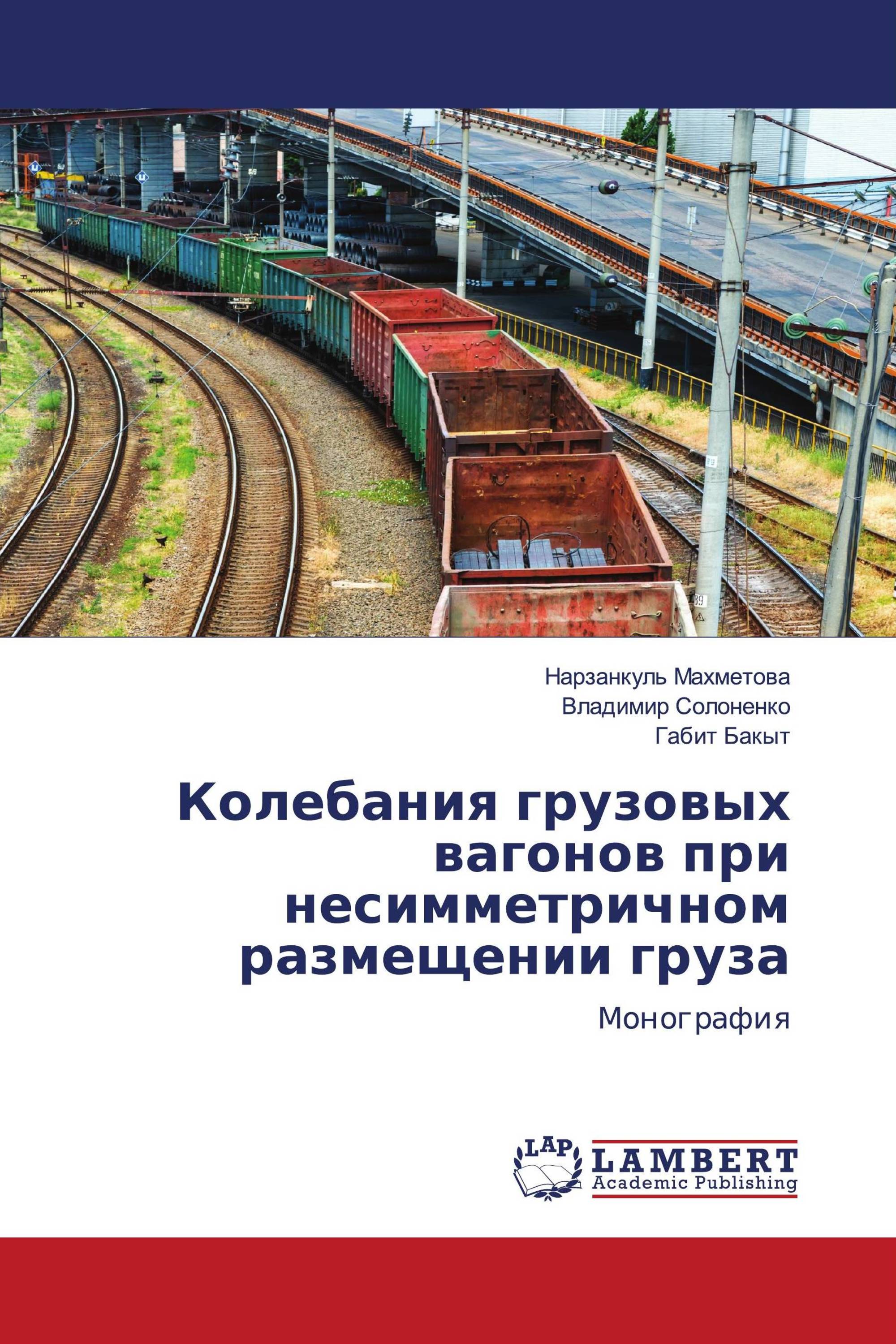 Нарзанкуль Махметова
Владимир Солоненко
Габит Бакыт

Колебания грузовых вагонов при несимметричном размещении груза

Монография

LAP
LAMBERT
Academic Publishing